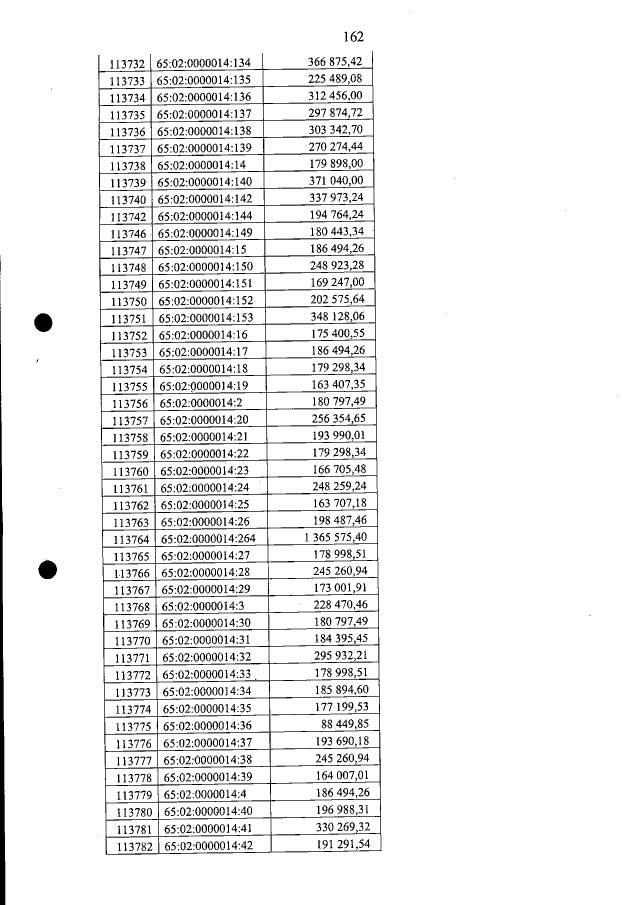 162

| 113732 | 65:02:0000014:134 | 366 875,42 |
|---|---|---|
| 113733 | 65:02:0000014:135 | 225 489,08 |
| 113734 | 65:02:0000014:136 | 312 456,00 |
| 113735 | 65:02:0000014:137 | 297 874,72 |
| 113736 | 65:02:0000014:138 | 303 342,70 |
| 113737 | 65:02:0000014:139 | 270 274,44 |
| 113738 | 65:02:0000014:14 | 179 898,00 |
| 113739 | 65:02:0000014:140 | 371 040,00 |
| 113740 | 65:02:0000014:142 | 337 973,24 |
| 113742 | 65:02:0000014:144 | 194 764,24 |
| 113746 | 65:02:0000014:149 | 180 443,34 |
| 113747 | 65:02:0000014:15 | 186 494,26 |
| 113748 | 65:02:0000014:150 | 248 923,28 |
| 113749 | 65:02:0000014:151 | 169 247,00 |
| 113750 | 65:02:0000014:152 | 202 575,64 |
| 113751 | 65:02:0000014:153 | 348 128,06 |
| 113752 | 65:02:0000014:16 | 175 400,55 |
| 113753 | 65:02:0000014:17 | 186 494,26 |
| 113754 | 65:02:0000014:18 | 179 298,34 |
| 113755 | 65:02:0000014:19 | 163 407,35 |
| 113756 | 65:02:0000014:2 | 180 797,49 |
| 113757 | 65:02:0000014:20 | 256 354,65 |
| 113758 | 65:02:0000014:21 | 193 990,01 |
| 113759 | 65:02:0000014:22 | 179 298,34 |
| 113760 | 65:02:0000014:23 | 166 705,48 |
| 113761 | 65:02:0000014:24 | 248 259,24 |
| 113762 | 65:02:0000014:25 | 163 707,18 |
| 113763 | 65:02:0000014:26 | 198 487,46 |
| 113764 | 65:02:0000014:264 | 1 365 575,40 |
| 113765 | 65:02:0000014:27 | 178 998,51 |
| 113766 | 65:02:0000014:28 | 245 260,94 |
| 113767 | 65:02:0000014:29 | 173 001,91 |
| 113768 | 65:02:0000014:3 | 228 470,46 |
| 113769 | 65:02:0000014:30 | 180 797,49 |
| 113770 | 65:02:0000014:31 | 184 395,45 |
| 113771 | 65:02:0000014:32 | 295 932,21 |
| 113772 | 65:02:0000014:33 | 178 998,51 |
| 113773 | 65:02:0000014:34 | 185 894,60 |
| 113774 | 65:02:0000014:35 | 177 199,53 |
| 113775 | 65:02:0000014:36 | 88 449,85 |
| 113776 | 65:02:0000014:37 | 193 690,18 |
| 113777 | 65:02:0000014:38 | 245 260,94 |
| 113778 | 65:02:0000014:39 | 164 007,01 |
| 113779 | 65:02:0000014:4 | 186 494,26 |
| 113780 | 65:02:0000014:40 | 196 988,31 |
| 113781 | 65:02:0000014:41 | 330 269,32 |
| 113782 | 65:02:0000014:42 | 191 291,54 |